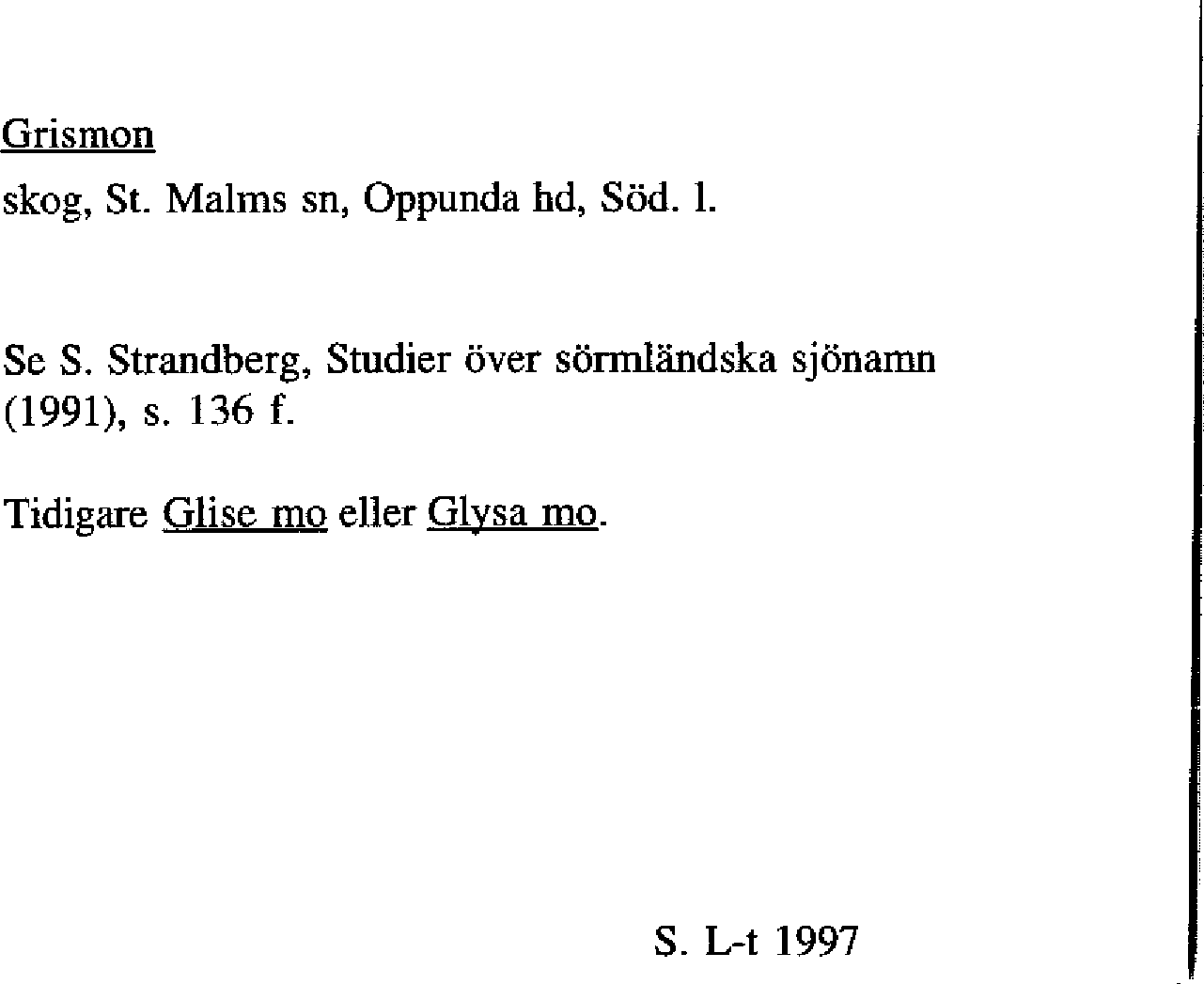 Grismon

skog, St. Malms sn, Oppunda hd, Söd. l.

Se S. Strandberg, Studier över sörmländska sjönamn (1991), s. 136 f.

Tidigare Glise mo eller Glysa mo.

S. L-t 1997